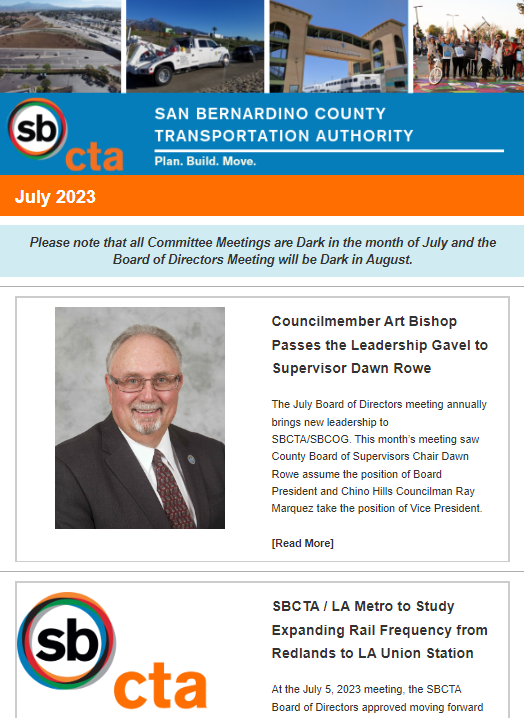 sb cta

SAN BERNARDINO COUNTY TRANSPORTATION AUTHORITY

Plan. Build. Move.

July 2023

Please note that all Committee Meetings are Dark in the month of July and the Board of Directors Meeting will be Dark in August.

Councilmember Art Bishop Passes the Leadership Gavel to Supervisor Dawn Rowe

The July Board of Directors meeting annually brings new leadership to SBCTA/SBCOG. This month's meeting saw County Board of Supervisors Chair Dawn Rowe assume the position of Board President and Chino Hills Councilman Ray Marquez take the position of Vice President.

[Read More]

sb cta

SBCTA / LA Metro to Study Expanding Rail Frequency from Redlands to LA Union Station

At the July 5, 2023 meeting, the SBCTA Board of Directors approved moving forward